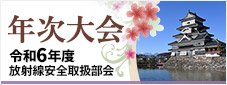 年次大会

令和6年度
放射線安全取扱部会